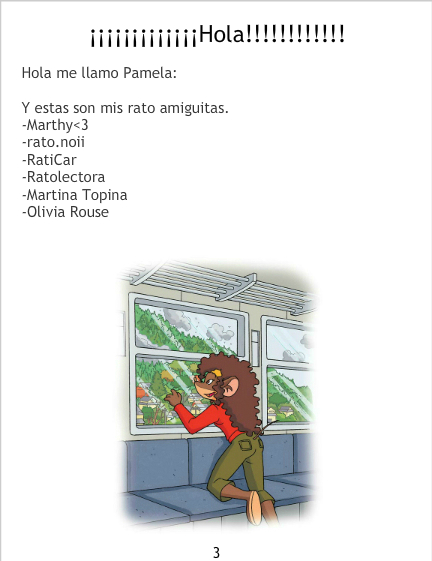 ¡¡¡¡¡¡¡¡¡¡¡¡Hola!!!!!!!!!!!!

Hola me llamo Pamela:

Y estas son mis rato amiguitas.
-Marthy<3
-rato.noii
-RatiCar
-Ratolectora
-Martina Topina
-Olivia Rouse

3